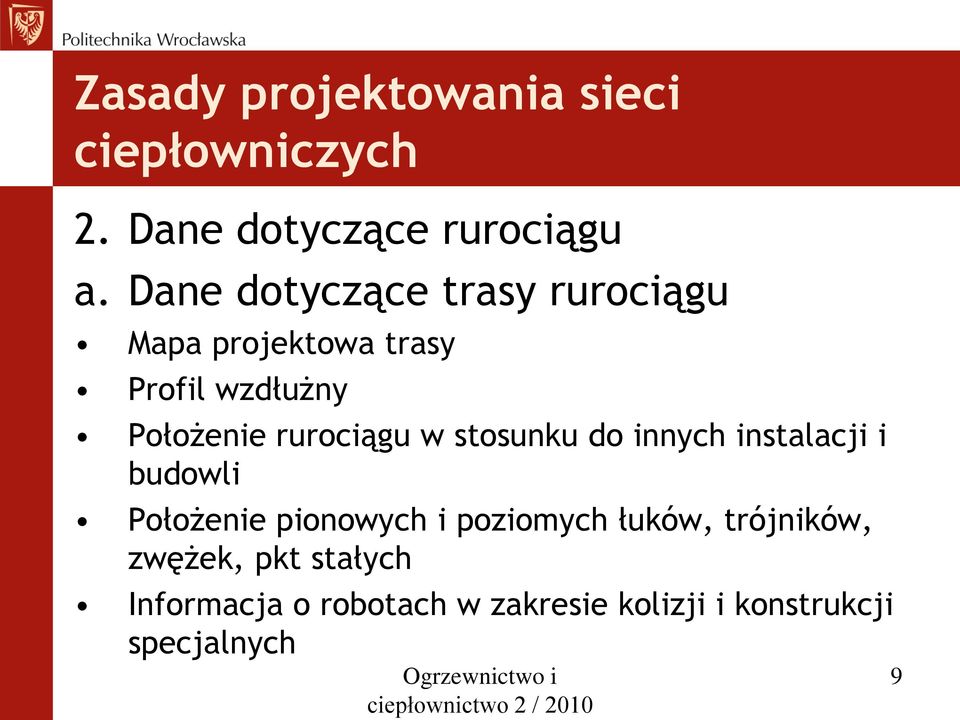 Politechnika Wrocławska

Zasady projektowania sieci ciepłowniczych

2. Dane dotyczące rurociągu
a. Dane dotyczące trasy rurociągu
• Mapa projektowa trasy
• Profil wzdłużny
• Położenie rurociągu w stosunku do innych instalacji i budowli
• Położenie pionowych i poziomych łuków, trójników, zwężek, pkt stałych
• Informacja o robotach w zakresie kolizji i konstrukcji specjalnych

Ogrzewnictwo i ciepłownictwo 2 / 2010

9